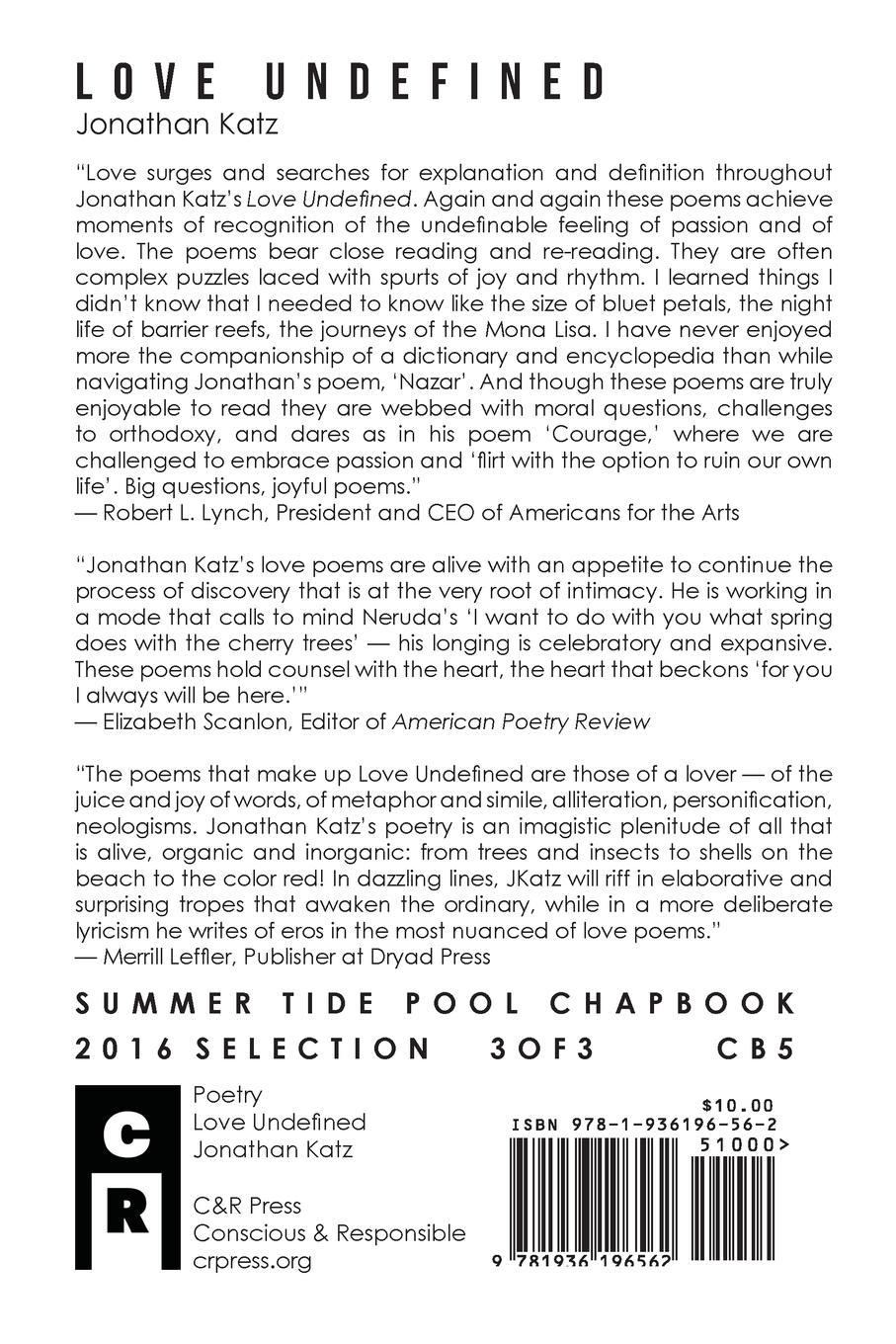 LOVE UNDEFINED
Jonathan Katz

"Love surges and searches for explanation and definition throughout Jonathan Katz's Love Undefined. Again and again these poems achieve moments of recognition of the undefinable feeling of passion and of love. The poems bear close reading and re-reading. They are often complex puzzles laced with spurts of joy and rhythm. I learned things I didn't know that I needed to know like the size of bluet petals, the night life of barrier reefs, the journeys of the Mona Lisa. I have never enjoyed more the companionship of a dictionary and encyclopedia than while navigating Jonathan's poem, 'Nazar'. And though these poems are truly enjoyable to read they are webbed with moral questions, challenges to orthodoxy, and dares as in his poem 'Courage,' where we are challenged to embrace passion and 'flirt with the option to ruin our own life'. Big questions, joyful poems."
— Robert L. Lynch, President and CEO of Americans for the Arts

"Jonathan Katz's love poems are alive with an appetite to continue the process of discovery that is at the very root of intimacy. He is working in a mode that calls to mind Neruda's 'I want to do with you what spring does with the cherry trees' — his longing is celebratory and expansive. These poems hold counsel with the heart, the heart that beckons 'for you I always will be here.'"
— Elizabeth Scanlon, Editor of American Poetry Review

"The poems that make up Love Undefined are those of a lover — of the juice and joy of words, of metaphor and simile, alliteration, personification, neologisms. Jonathan Katz's poetry is an imagistic plenitude of all that is alive, organic and inorganic: from trees and insects to shells on the beach to the color red! In dazzling lines, JKatz will riff in elaborative and surprising tropes that awaken the ordinary, while in a more deliberate lyricism he writes of eros in the most nuanced of love poems."
— Merrill Leffler, Publisher at Dryad Press

SUMMER TIDE POOL CHAPBOOK
2016 SELECTION 3OF3 CB5

C
R

Poetry
Love Undefined
Jonathan Katz

C&R Press
Conscious & Responsible
crpress.org

$10.00
ISBN 978-1-936196-56-2
51000>
9 781936 196562